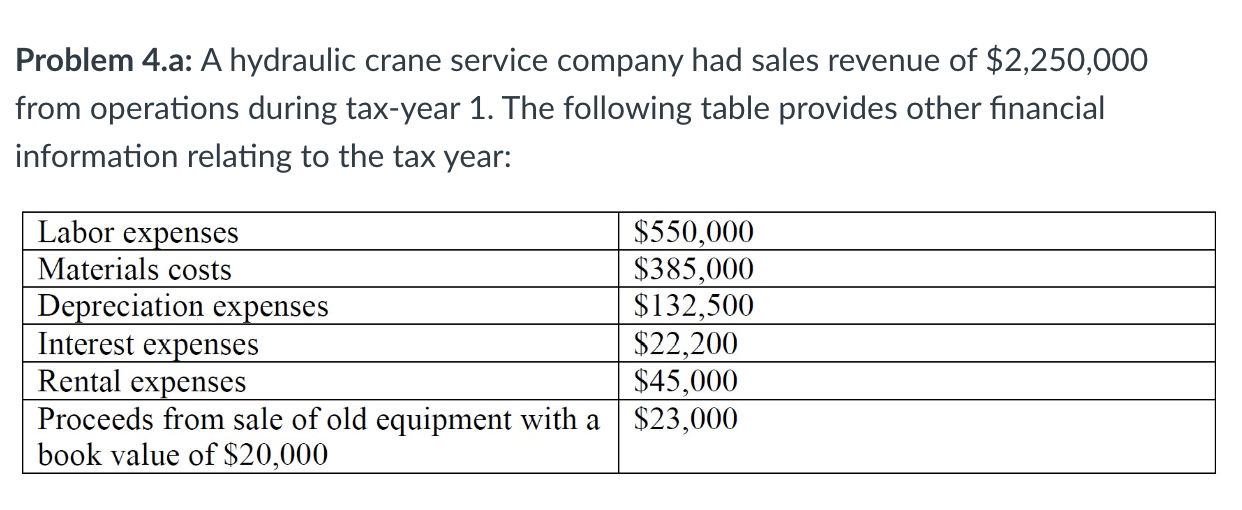 **Problem 4.a:** A hydraulic crane service company had sales revenue of \$2,250,000 from operations during tax-year 1. The following table provides other financial information relating to the tax year:

| | |
|---|---|
| Labor expenses | \$550,000 |
| Materials costs | \$385,000 |
| Depreciation expenses | \$132,500 |
| Interest expenses | \$22,200 |
| Rental expenses | \$45,000 |
| Proceeds from sale of old equipment with a book value of \$20,000 | \$23,000 |